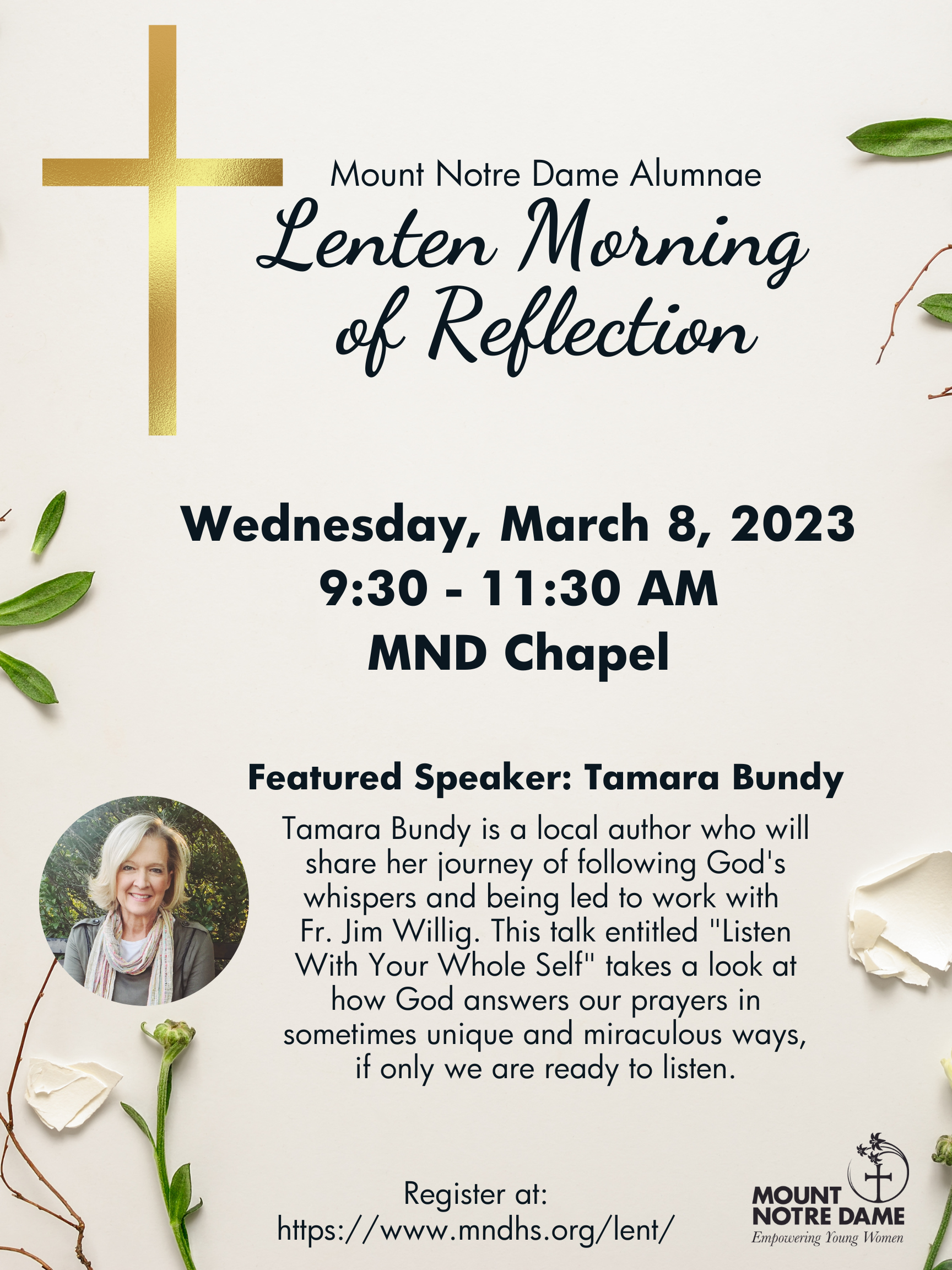 Mount Notre Dame Alumnae

Lenten Morning of Reflection

Wednesday, March 8, 2023
9:30 - 11:30 AM
MND Chapel

Featured Speaker: Tamara Bundy

Tamara Bundy is a local author who will share her journey of following God's whispers and being led to work with Fr. Jim Willig. This talk entitled "Listen With Your Whole Self" takes a look at how God answers our prayers in sometimes unique and miraculous ways, if only we are ready to listen.

Register at:
https://www.mndhs.org/lent/

MOUNT
NOTRE DAME
Empowering Young Women